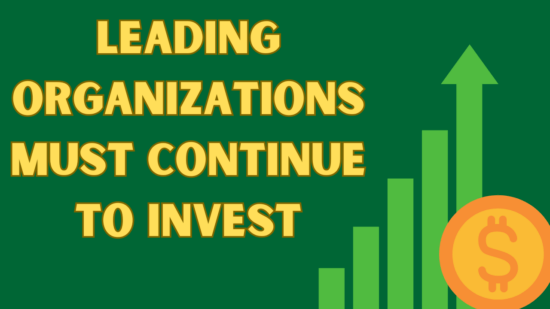 LEADING ORGANIZATIONS MUST CONTINUE TO INVEST

$